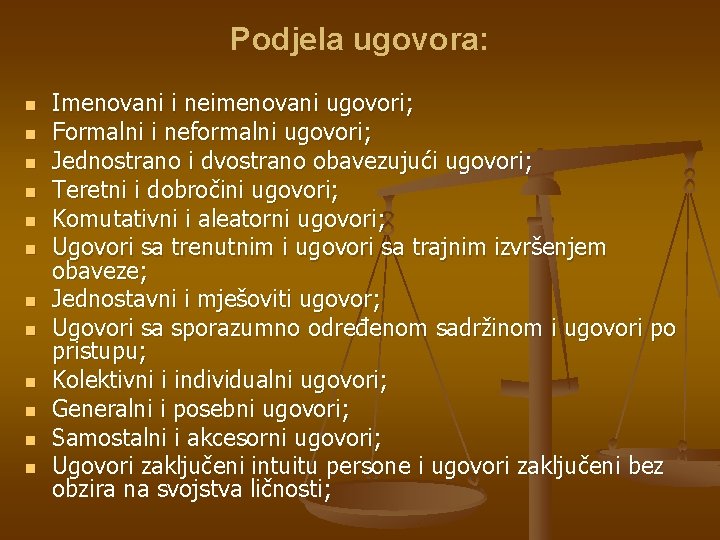 Podjela ugovora:

- Imenovani i neimenovani ugovori;
- Formalni i neformalni ugovori;
- Jednostrano i dvostrano obavezujući ugovori;
- Teretni i dobročini ugovori;
- Komutativni i aleatorni ugovori;
- Ugovori sa trenutnim i ugovori sa trajnim izvršenjem obaveze;
- Jednostavni i mješoviti ugovor;
- Ugovori sa sporazumno određenom sadržinom i ugovori po pristupu;
- Kolektivni i individualni ugovori;
- Generalni i posebni ugovori;
- Samostalni i akcesorni ugovori;
- Ugovori zaključeni intuitu persone i ugovori zaključeni bez obzira na svojstva ličnosti;